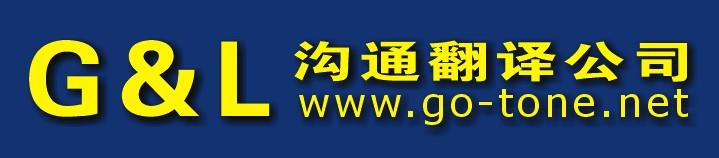 G&L 沟通翻译公司
www.go-tone.net